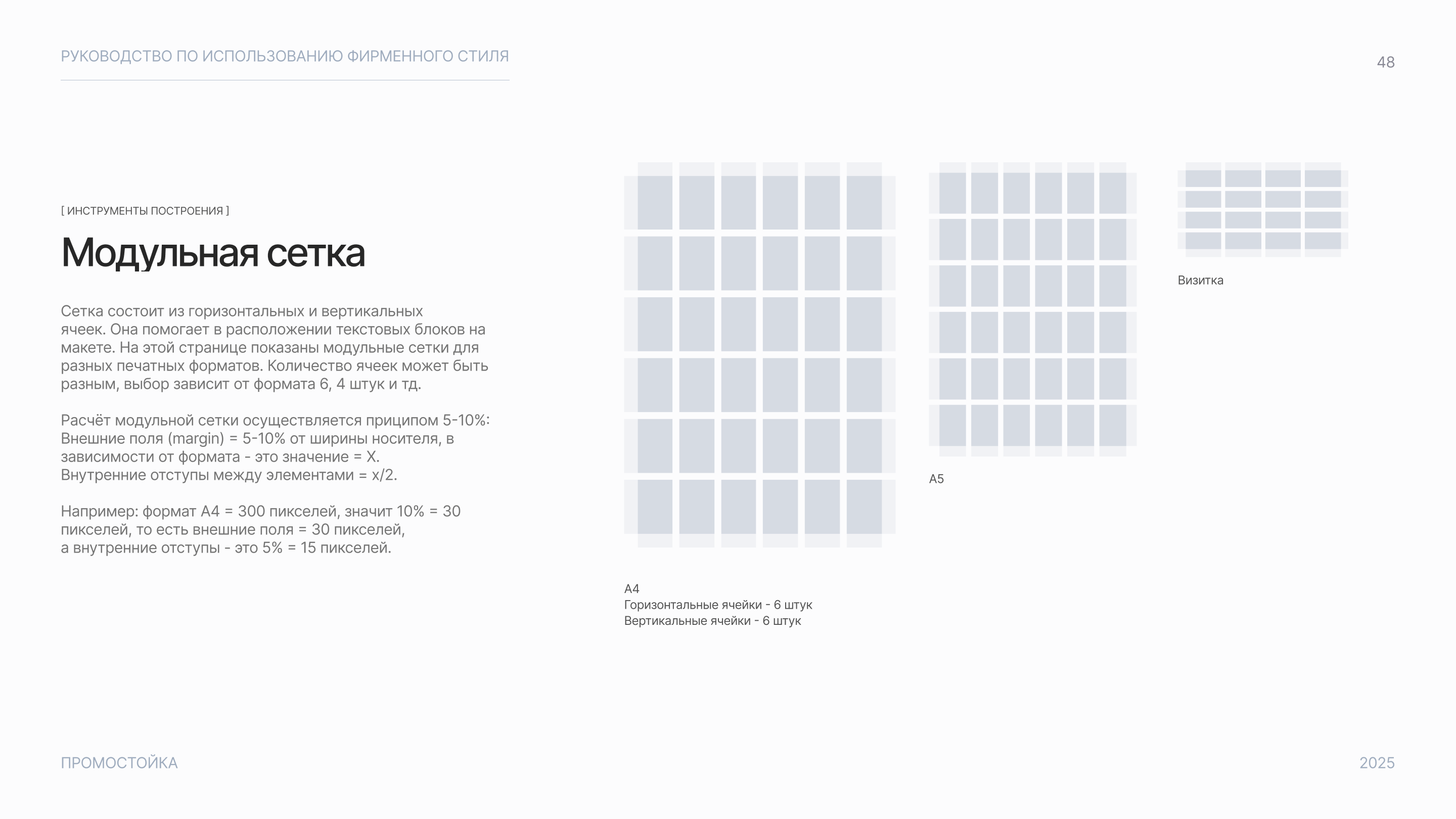 РУКОВОДСТВО ПО ИСПОЛЬЗОВАНИЮ ФИРМЕННОГО СТИЛЯ

48

[ ИНСТРУМЕНТЫ ПОСТРОЕНИЯ ]

Модульная сетка

Сетка состоит из горизонтальных и вертикальных ячеек. Она помогает в расположении текстовых блоков на макете. На этой странице показаны модульные сетки для разных печатных форматов. Количество ячеек может быть разным, выбор зависит от формата 6, 4 штук и тд.

Расчёт модульной сетки осуществляется приципом 5-10%:
Внешние поля (margin) = 5-10% от ширины носителя, в зависимости от формата - это значение = X.
Внутренние отступы между элементами = x/2.

Например: формат А4 = 300 пикселей, значит 10% = 30 пикселей, то есть внешние поля = 30 пикселей,
а внутренние отступы - это 5% = 15 пикселей.

А4
Горизонтальные ячейки - 6 штук
Вертикальные ячейки - 6 штук

А5

Визитка

ПРОМОСТОЙКА

2025